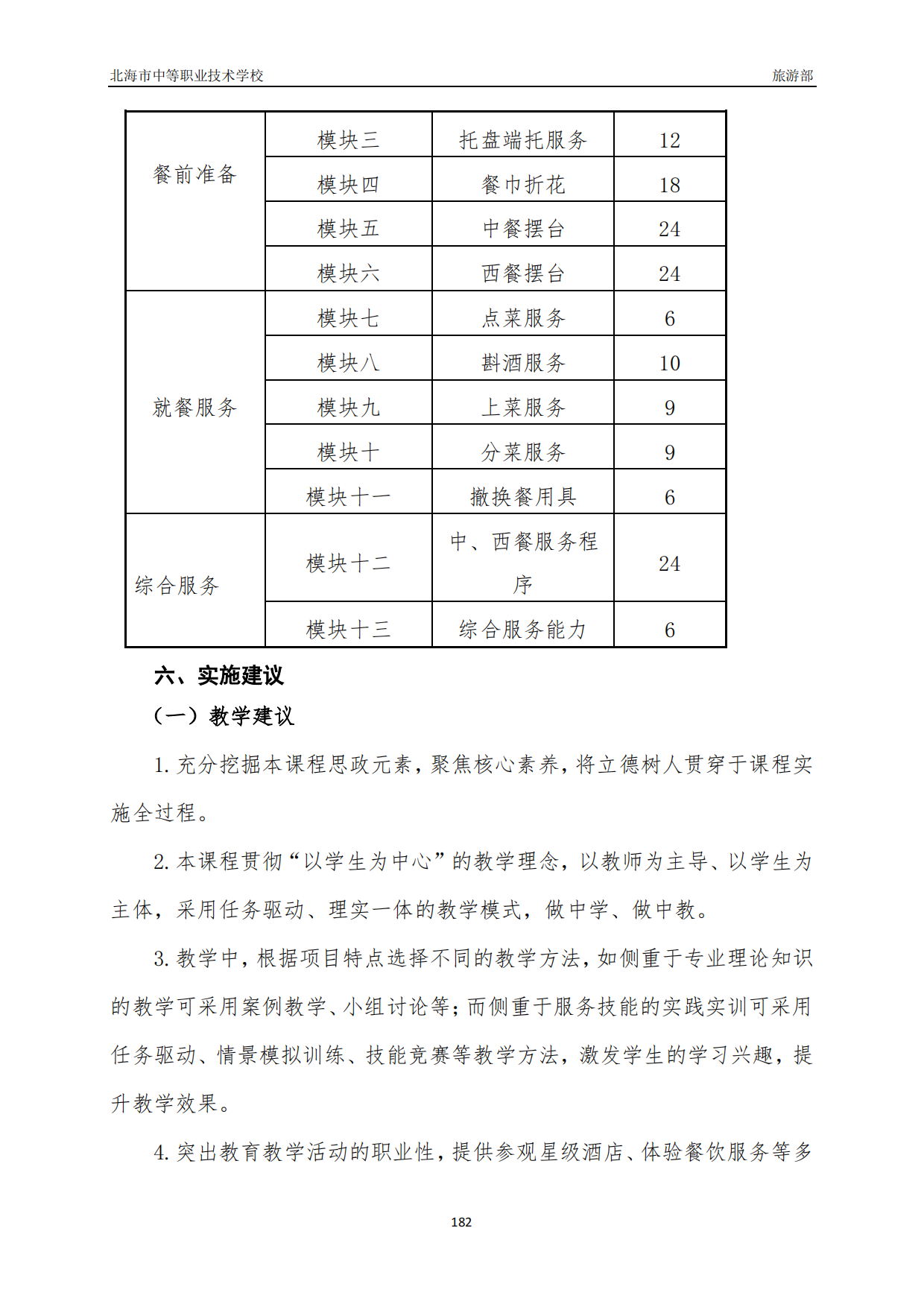 北海市中等职业技术学校　　旅游部

| 餐前准备 | 模块三 | 托盘端托服务 | 12 |
|---|---|---|---|
| | 模块四 | 餐巾折花 | 18 |
| | 模块五 | 中餐摆台 | 24 |
| | 模块六 | 西餐摆台 | 24 |
| 就餐服务 | 模块七 | 点菜服务 | 6 |
| | 模块八 | 斟酒服务 | 10 |
| | 模块九 | 上菜服务 | 9 |
| | 模块十 | 分菜服务 | 9 |
| | 模块十一 | 撤换餐用具 | 6 |
| 综合服务 | 模块十二 | 中、西餐服务程序 | 24 |
| | 模块十三 | 综合服务能力 | 6 |

六、实施建议

（一）教学建议

1. 充分挖掘本课程思政元素，聚焦核心素养，将立德树人贯穿于课程实施全过程。

2. 本课程贯彻“以学生为中心”的教学理念，以教师为主导、以学生为主体，采用任务驱动、理实一体的教学模式，做中学、做中教。

3. 教学中，根据项目特点选择不同的教学方法，如侧重于专业理论知识的教学可采用案例教学、小组讨论等；而侧重于服务技能的实践实训可采用任务驱动、情景模拟训练、技能竞赛等教学方法，激发学生的学习兴趣，提升教学效果。

4. 突出教育教学活动的职业性，提供参观星级酒店、体验餐饮服务等多

182